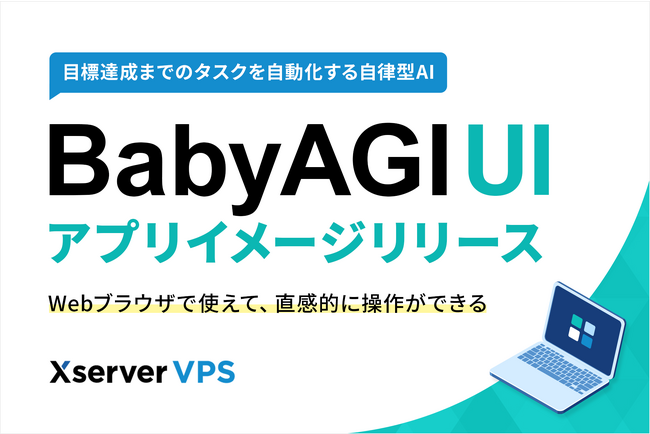 目標達成までのタスクを自動化する自律型AI

BabyAGI UI

アプリイメージリリース

Webブラウザで使えて、直感的に操作ができる

Xserver VPS